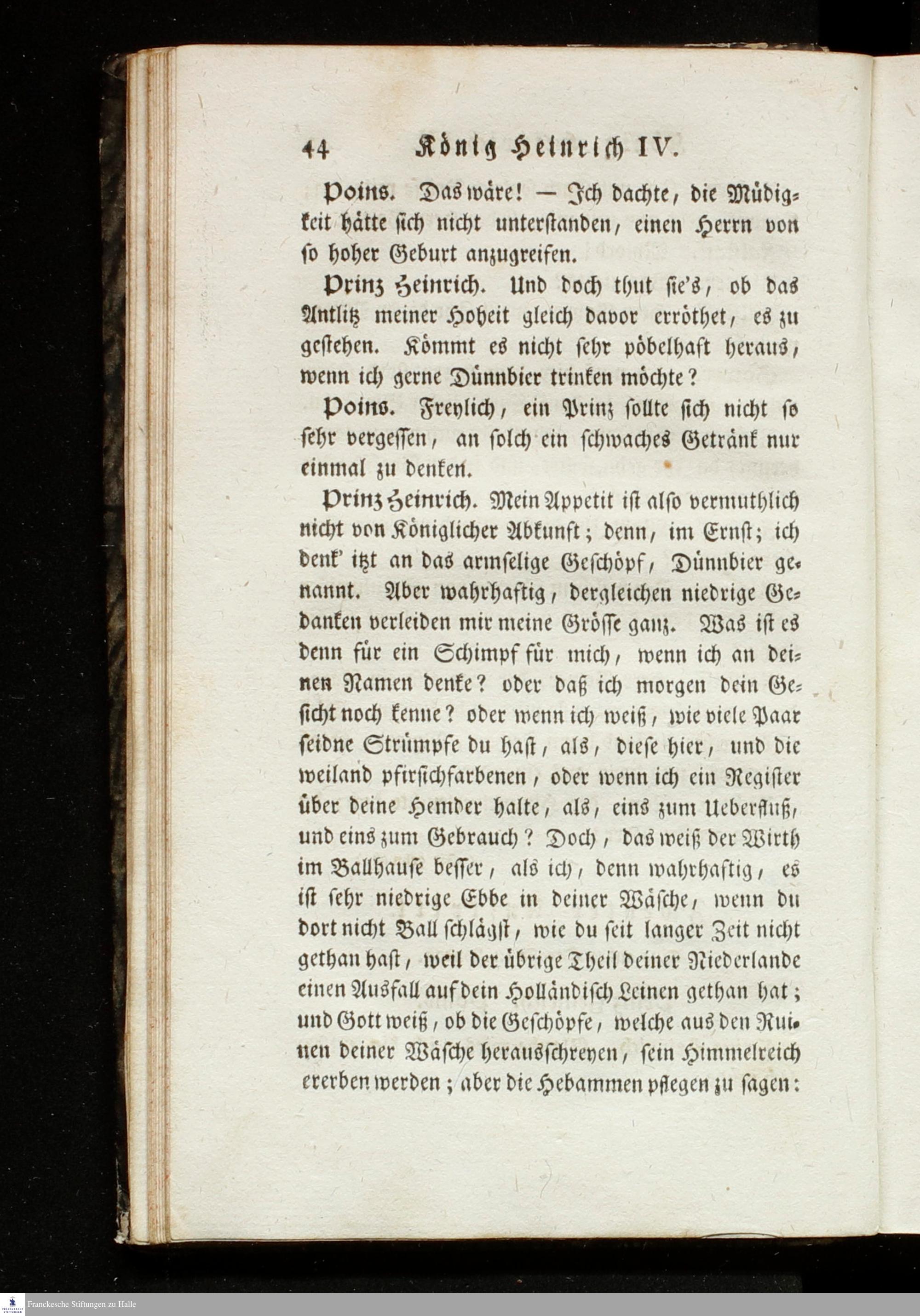 44 König Heinrich IV.

Poins. Das wäre! — Ich dachte, die Müdigkeit hätte sich nicht unterstanden, einen Herrn von so hoher Geburt anzugreifen.

Prinz Heinrich. Und doch thut sie's, ob das Antlitz meiner Hoheit gleich davor erröthet, es zu gestehen. Kömmt es nicht sehr pöbelhaft heraus, wenn ich gerne Dünnbier trinken möchte?

Poins. Freylich, ein Prinz sollte sich nicht so sehr vergessen, an solch ein schwaches Getränk nur einmal zu denken.

Prinz Heinrich. Mein Appetit ist also vermuthlich nicht von Königlicher Abkunft; denn, im Ernst; ich denk' itzt an das armselige Geschöpf, Dünnbier genannt. Aber wahrhaftig, dergleichen niedrige Gedanken verleiden mir meine Grösse ganz. Was ist es denn für ein Schimpf für mich, wenn ich an deinen Namen denke? oder daß ich morgen dein Gesicht noch kenne? oder wenn ich weiß, wie viele Paar seidne Strümpfe du hast, als, diese hier, und die weiland pfirsichfarbenen, oder wenn ich ein Register über deine Hemder halte, als, eins zum Ueberfluß, und eins zum Gebrauch? Doch, das weiß der Wirth im Ballhause besser, als ich, denn wahrhaftig, es ist sehr niedrige Ebbe in deiner Wäsche, wenn du dort nicht Ball schlägst, wie du seit langer Zeit nicht gethan hast, weil der übrige Theil deiner Niederlande einen Ausfall auf dein Holländisch Leinen gethan hat; und Gott weiß, ob die Geschöpfe, welche aus den Ruinen deiner Wäsche herausschreyen, sein Himmelreich ererben werden; aber die Hebammen pflegen zu sagen:

Franckesche Stiftungen zu Halle